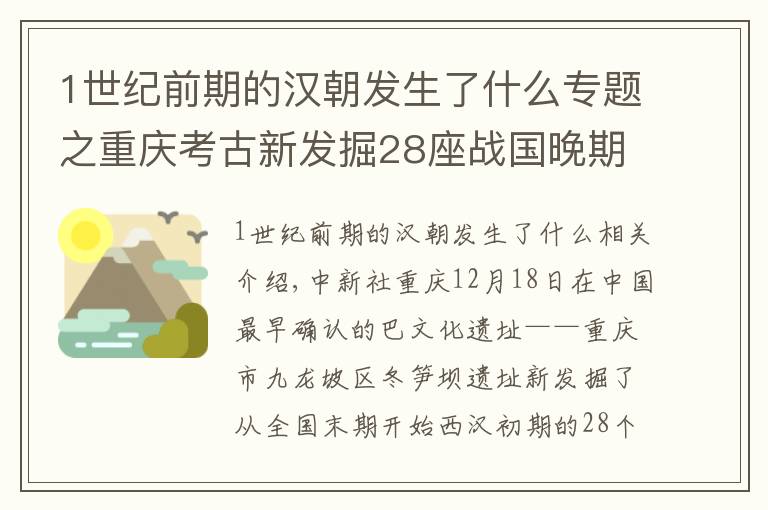 1世纪前期的汉朝发生了什么专题之重庆考古新发掘28座战国晚期

1世纪前期的汉朝发生了什么相关介绍，中新社重庆12月18日在中国最早确认的巴文化遗址——重庆市九龙坡区冬笋坝遗址新发掘了从全国末期开始西汉初期的28个